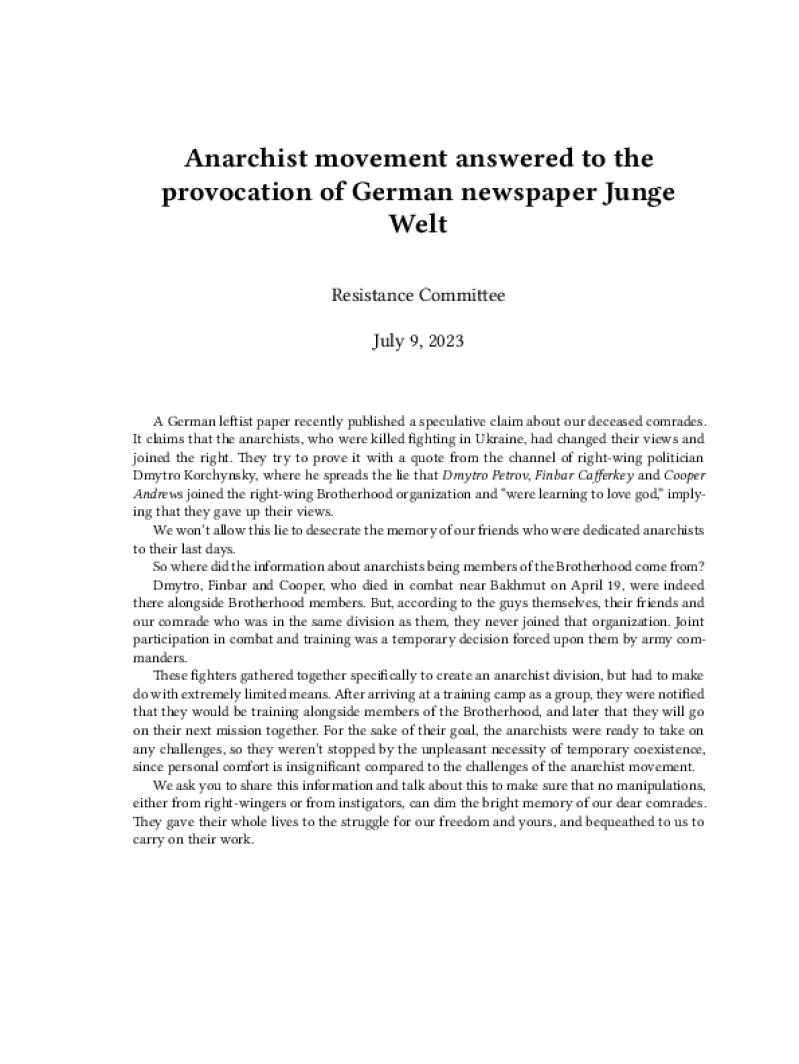 Anarchist movement answered to the provocation of German newspaper Junge Welt

Resistance Committee

July 9, 2023

A German leftist paper recently published a speculative claim about our deceased comrades. It claims that the anarchists, who were killed fighting in Ukraine, had changed their views and joined the right. They try to prove it with a quote from the channel of right-wing politician Dmytro Korchynsky, where he spreads the lie that Dmytro Petrov, Finbar Cafferkey and Cooper Andrews joined the right-wing Brotherhood organization and "were learning to love god," implying that they gave up their views.

We won't allow this lie to desecrate the memory of our friends who were dedicated anarchists to their last days.

So where did the information about anarchists being members of the Brotherhood come from?

Dmytro, Finbar and Cooper, who died in combat near Bakhmut on April 19, were indeed there alongside Brotherhood members. But, according to the guys themselves, their friends and our comrade who was in the same division as them, they never joined that organization. Joint participation in combat and training was a temporary decision forced upon them by army commanders.

These fighters gathered together specifically to create an anarchist division, but had to make do with extremely limited means. After arriving at a training camp as a group, they were notified that they would be training alongside members of the Brotherhood, and later that they will go on their next mission together. For the sake of their goal, the anarchists were ready to take on any challenges, so they weren't stopped by the unpleasant necessity of temporary coexistence, since personal comfort is insignificant compared to the challenges of the anarchist movement.

We ask you to share this information and talk about this to make sure that no manipulations, either from right-wingers or from instigators, can dim the bright memory of our dear comrades. They gave their whole lives to the struggle for our freedom and yours, and bequeathed to us to carry on their work.